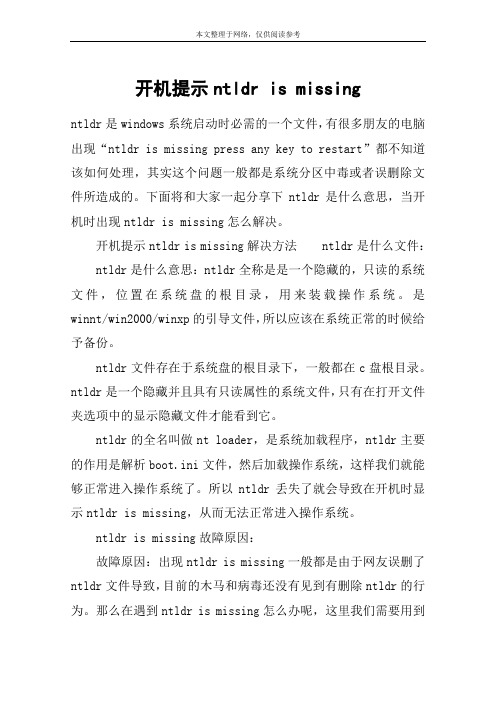 本文整理于网络，仅供阅读参考

开机提示ntldr is missing

ntldr是windows系统启动时必需的一个文件，有很多朋友的电脑出现“ntldr is missing press any key to restart”都不知道该如何处理，其实这个问题一般都是系统分区中毒或者误删除文件所造成的。下面将和大家一起分享下 ntldr 是什么意思，当开机时出现ntldr is missing怎么解决。

开机提示ntldr is missing解决方法　　ntldr是什么文件：

ntldr是什么意思：ntldr全称是是一个隐藏的，只读的系统文件，位置在系统盘的根目录，用来装载操作系统。是winnt/win2000/winxp的引导文件，所以应该在系统正常的时候给予备份。

ntldr文件存在于系统盘的根目录下，一般都在c盘根目录。ntldr是一个隐藏并且具有只读属性的系统文件，只有在打开文件夹选项中的显示隐藏文件才能看到它。

ntldr的全名叫做nt loader，是系统加载程序，ntldr主要的作用是解析boot.ini文件，然后加载操作系统，这样我们就能够正常进入操作系统了。所以 ntldr 丢失了就会导致在开机时显示ntldr is missing，从而无法正常进入操作系统。

ntldr is missing故障原因：

故障原因：出现ntldr is missing一般都是由于网友误删了ntldr文件导致，目前的木马和病毒还没有见到有删除ntldr的行为。那么在遇到ntldr is missing怎么办呢，这里我们需要用到